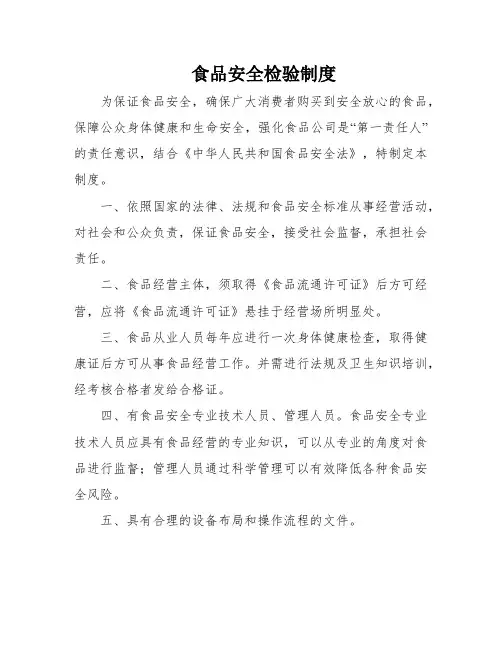 食品安全检验制度

为保证食品安全，确保广大消费者购买到安全放心的食品，保障公众身体健康和生命安全，强化食品公司是“第一责任人”的责任意识，结合《中华人民共和国食品安全法》，特制定本制度。

一、依照国家的法律、法规和食品安全标准从事经营活动，对社会和公众负责，保证食品安全，接受社会监督，承担社会责任。

二、食品经营主体，须取得《食品流通许可证》后方可经营，应将《食品流通许可证》悬挂于经营场所明显处。

三、食品从业人员每年应进行一次身体健康检查，取得健康证后方可从事食品经营工作。并需进行法规及卫生知识培训，经考核合格者发给合格证。

四、有食品安全专业技术人员、管理人员。食品安全专业技术人员应具有食品经营的专业知识，可以从专业的角度对食品进行监督；管理人员通过科学管理可以有效降低各种食品安全风险。

五、具有合理的设备布局和操作流程的文件。